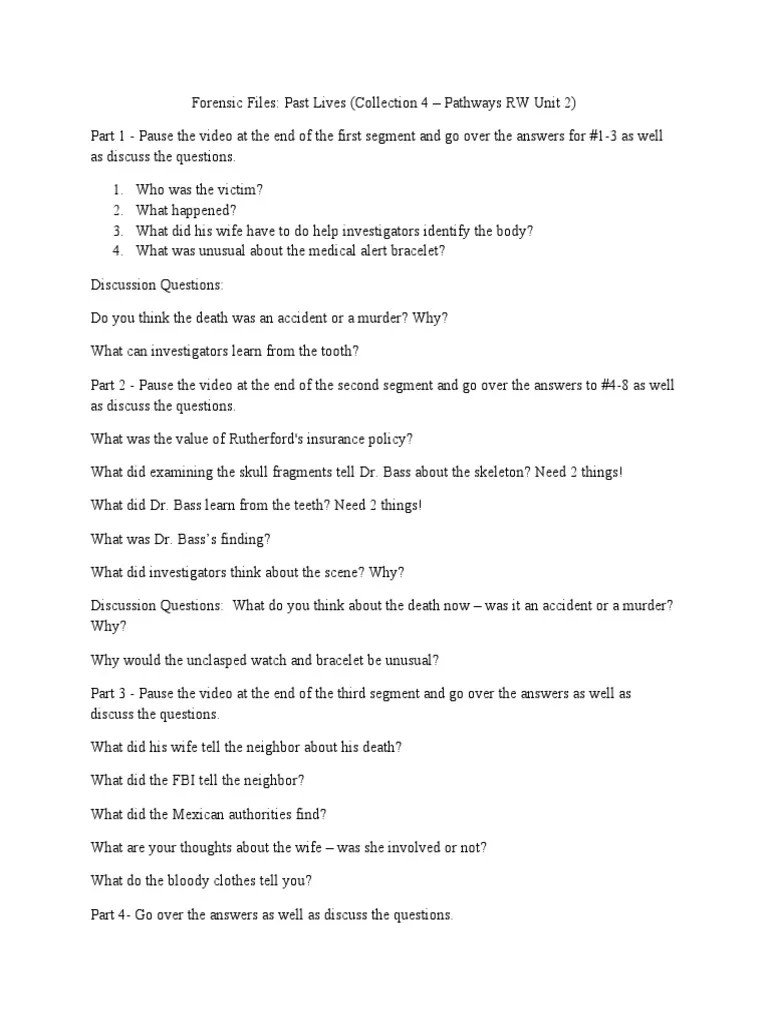 Forensic Files: Past Lives (Collection 4 – Pathways RW Unit 2)

Part 1 - Pause the video at the end of the first segment and go over the answers for #1-3 as well as discuss the questions.

1. Who was the victim?
2. What happened?
3. What did his wife have to do help investigators identify the body?
4. What was unusual about the medical alert bracelet?

Discussion Questions:

Do you think the death was an accident or a murder? Why?

What can investigators learn from the tooth?

Part 2 - Pause the video at the end of the second segment and go over the answers to #4-8 as well as discuss the questions.

What was the value of Rutherford's insurance policy?

What did examining the skull fragments tell Dr. Bass about the skeleton? Need 2 things!

What did Dr. Bass learn from the teeth? Need 2 things!

What was Dr. Bass's finding?

What did investigators think about the scene? Why?

Discussion Questions: What do you think about the death now – was it an accident or a murder? Why?

Why would the unclasped watch and bracelet be unusual?

Part 3 - Pause the video at the end of the third segment and go over the answers as well as discuss the questions.

What did his wife tell the neighbor about his death?

What did the FBI tell the neighbor?

What did the Mexican authorities find?

What are your thoughts about the wife – was she involved or not?

What do the bloody clothes tell you?

Part 4- Go over the answers as well as discuss the questions.